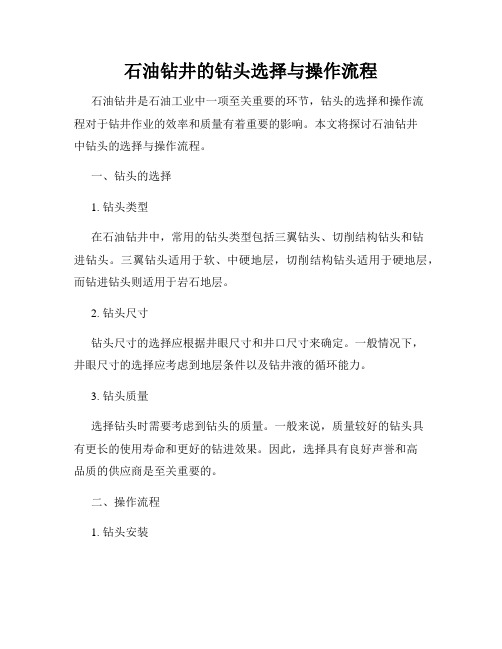 石油钻井的钻头选择与操作流程

石油钻井是石油工业中一项至关重要的环节，钻头的选择和操作流程对于钻井作业的效率和质量有着重要的影响。本文将探讨石油钻井中钻头的选择与操作流程。

一、钻头的选择

1. 钻头类型

在石油钻井中，常用的钻头类型包括三翼钻头、切削结构钻头和钻进钻头。三翼钻头适用于软、中硬地层，切削结构钻头适用于硬地层，而钻进钻头则适用于岩石地层。

2. 钻头尺寸

钻头尺寸的选择应根据井眼尺寸和井口尺寸来确定。一般情况下，井眼尺寸的选择应考虑到地层条件以及钻井液的循环能力。

3. 钻头质量

选择钻头时需要考虑到钻头的质量。一般来说，质量较好的钻头具有更长的使用寿命和更好的钻进效果。因此，选择具有良好声誉和高品质的供应商是至关重要的。

二、操作流程

1. 钻头安装